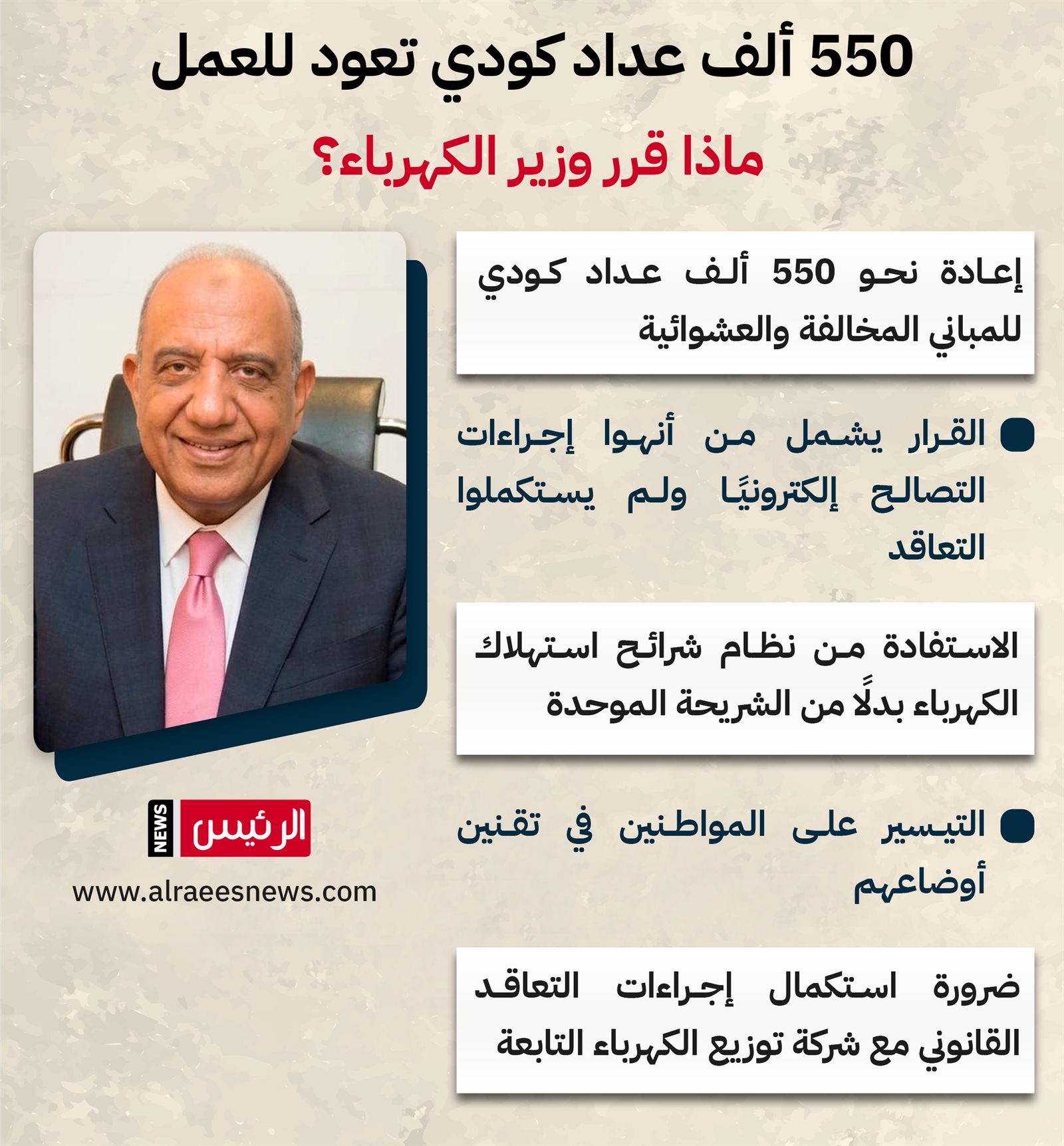 550 ألف عداد كودي تعود للعمل

ماذا قرر وزير الكهرباء؟

إعادة نحو 550 ألف عداد كودي للمباني المخالفة والعشوائية

• القرار يشمل من أنهوا إجراءات التصالح إلكترونيًا ولم يستكملوا التعاقد

الاستفادة من نظام شرائح استهلاك الكهرباء بدلًا من الشريحة الموحدة

• التيسير على المواطنين في تقنين أوضاعهم

ضرورة استكمال إجراءات التعاقد القانوني مع شركة توزيع الكهرباء التابعة

الرئيس NEWS
www.alraeesnews.com